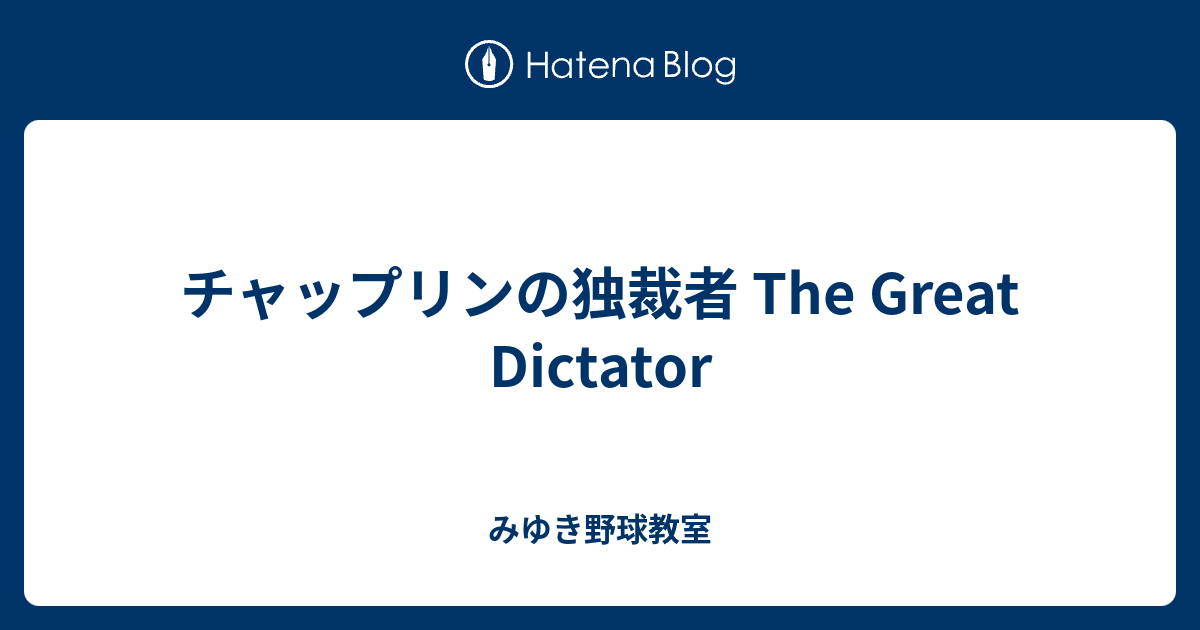 Hatena Blog

チャップリンの独裁者 The Great Dictator

みゆき野球教室